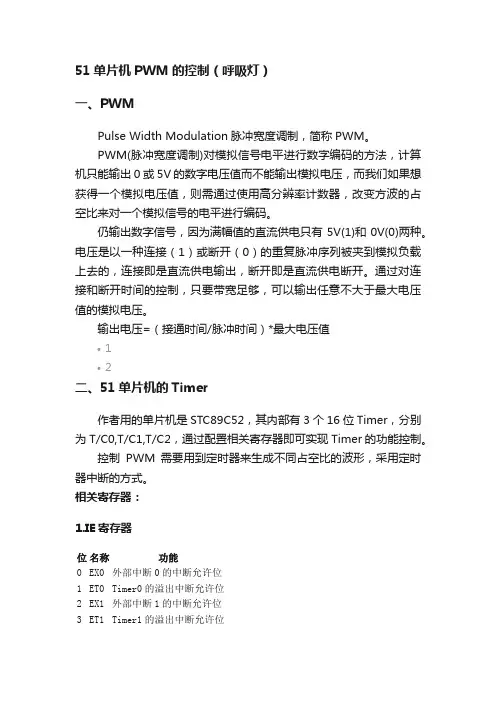 51 单片机 PWM 的控制（呼吸灯）

一、PWM

Pulse Width Modulation 脉冲宽度调制，简称 PWM。

PWM(脉冲宽度调制)对模拟信号电平进行数字编码的方法，计算机只能输出 0 或 5V 的数字电压值而不能输出模拟电压，而我们如果想获得一个模拟电压值，则需通过使用高分辨率计数器，改变方波的占空比来对一个模拟信号的电平进行编码。

仍输出数字信号，因为满幅值的直流供电只有 5V(1)和 0V(0)两种。电压是以一种连接（1）或断开（0）的重复脉冲序列被夹到模拟负载上去的，连接即是直流供电输出，断开即是直流供电断开。通过对连接和断开时间的控制，只要带宽足够，可以输出任意不大于最大电压值的模拟电压。

输出电压=（接通时间/脉冲时间）*最大电压值

• 1
• 2

二、51 单片机的 Timer

作者用的单片机是 STC89C52，其内部有 3 个 16 位 Timer，分别为 T/C0,T/C1,T/C2，通过配置相关寄存器即可实现 Timer 的功能控制。

控制 PWM 需要用到定时器来生成不同占空比的波形，采用定时器中断的方式。

相关寄存器：

1.IE 寄存器

| 位 | 名称 | 功能 |
|---|---|---|
| 0 | EX0 | 外部中断 0 的中断允许位 |
| 1 | ET0 | Timer0 的溢出中断允许位 |
| 2 | EX1 | 外部中断 1 的中断允许位 |
| 3 | ET1 | Timer1 的溢出中断允许位 |